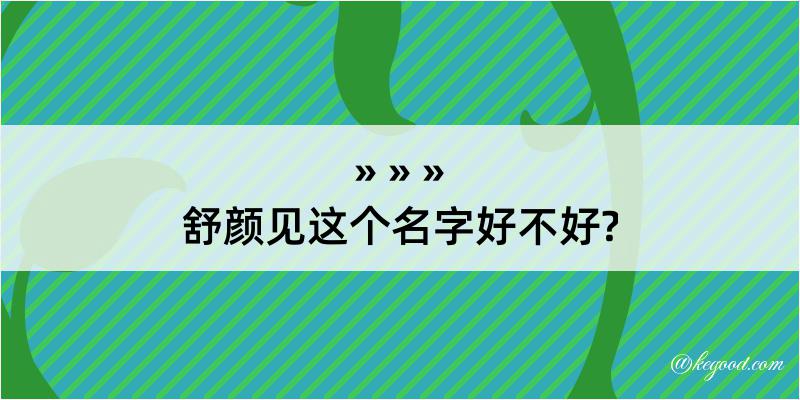 » » »
舒颜见这个名字好不好?

@kegood.com